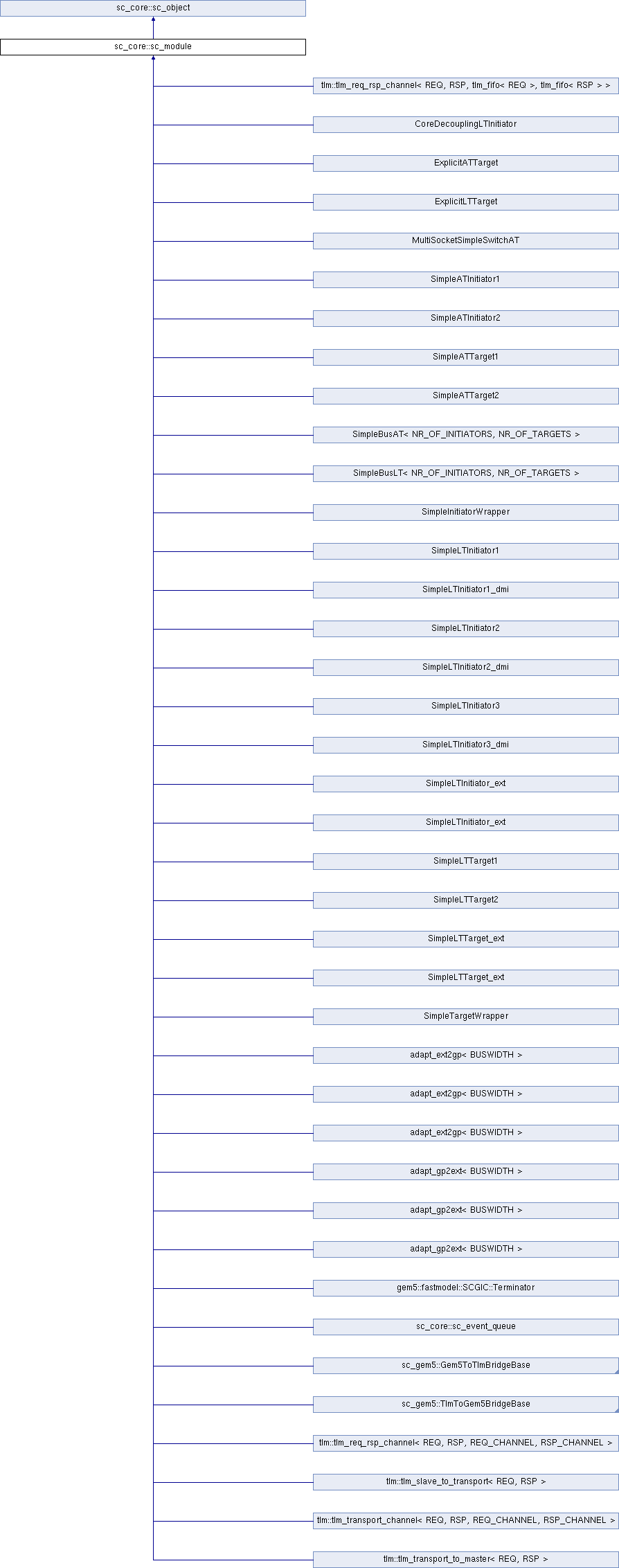 sc_core::sc_object

sc_core::sc_module

tlm::tlm_req_rsp_channel< REQ, RSP, tlm_fifo< REQ >, tlm_fifo< RSP > >

CoreDecouplingLTInitiator

ExplicitATTarget

ExplicitLTTarget

MultiSocketSimpleSwitchAT

SimpleATInitiator1

SimpleATInitiator2

SimpleATTarget1

SimpleATTarget2

SimpleBusAT< NR_OF_INITIATORS, NR_OF_TARGETS >

SimpleBusLT< NR_OF_INITIATORS, NR_OF_TARGETS >

SimpleInitiatorWrapper

SimpleLTInitiator1

SimpleLTInitiator1_dmi

SimpleLTInitiator2

SimpleLTInitiator2_dmi

SimpleLTInitiator3

SimpleLTInitiator3_dmi

SimpleLTInitiator_ext

SimpleLTInitiator_ext

SimpleLTTarget1

SimpleLTTarget2

SimpleLTTarget_ext

SimpleLTTarget_ext

SimpleTargetWrapper

adapt_ext2gp< BUSWIDTH >

adapt_ext2gp< BUSWIDTH >

adapt_ext2gp< BUSWIDTH >

adapt_gp2ext< BUSWIDTH >

adapt_gp2ext< BUSWIDTH >

adapt_gp2ext< BUSWIDTH >

gem5::fastmodel::SCGIC::Terminator

sc_core::sc_event_queue

sc_gem5::Gem5ToTlmBridgeBase

sc_gem5::TlmToGem5BridgeBase

tlm::tlm_req_rsp_channel< REQ, RSP, REQ_CHANNEL, RSP_CHANNEL >

tlm::tlm_slave_to_transport< REQ, RSP >

tlm::tlm_transport_channel< REQ, RSP, REQ_CHANNEL, RSP_CHANNEL >

tlm::tlm_transport_to_master< REQ, RSP >